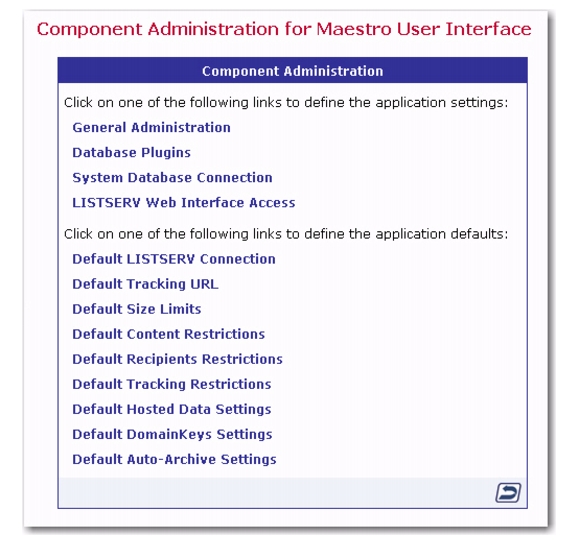 Component Administration for Maestro User Interface

Component Administration

Click on one of the following links to define the application settings:

General Administration

Database Plugins

System Database Connection

LISTSERV Web Interface Access

Click on one of the following links to define the application defaults:

Default LISTSERV Connection

Default Tracking URL

Default Size Limits

Default Content Restrictions

Default Recipients Restrictions

Default Tracking Restrictions

Default Hosted Data Settings

Default DomainKeys Settings

Default Auto-Archive Settings